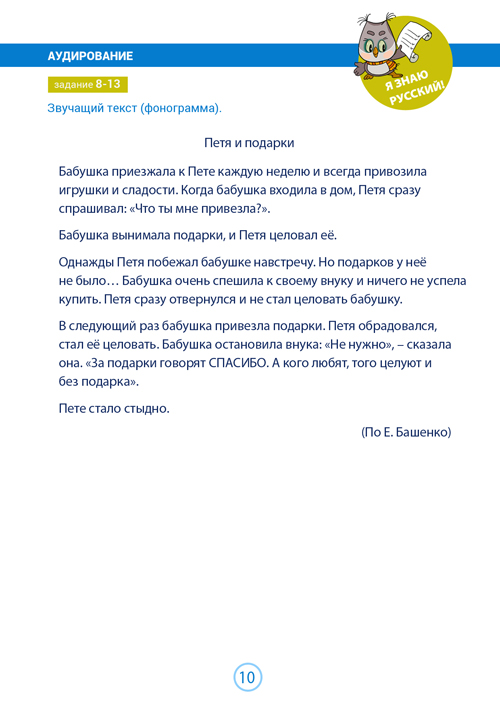 АУДИРОВАНИЕ

Я ЗНАЮ РУССКИЙ!

задание 8-13

Звучащий текст (фонограмма).

Петя и подарки

Бабушка приезжала к Пете каждую неделю и всегда привозила игрушки и сладости. Когда бабушка входила в дом, Петя сразу спрашивал: «Что ты мне привезла?».

Бабушка вынимала подарки, и Петя целовал её.

Однажды Петя побежал бабушке навстречу. Но подарков у неё не было… Бабушка очень спешила к своему внуку и ничего не успела купить. Петя сразу отвернулся и не стал целовать бабушку.

В следующий раз бабушка привезла подарки. Петя обрадовался, стал её целовать. Бабушка остановила внука: «Не нужно», – сказала она. «За подарки говорят СПАСИБО. А кого любят, того целуют и без подарка».

Пете стало стыдно.

(По Е. Башенко)

10